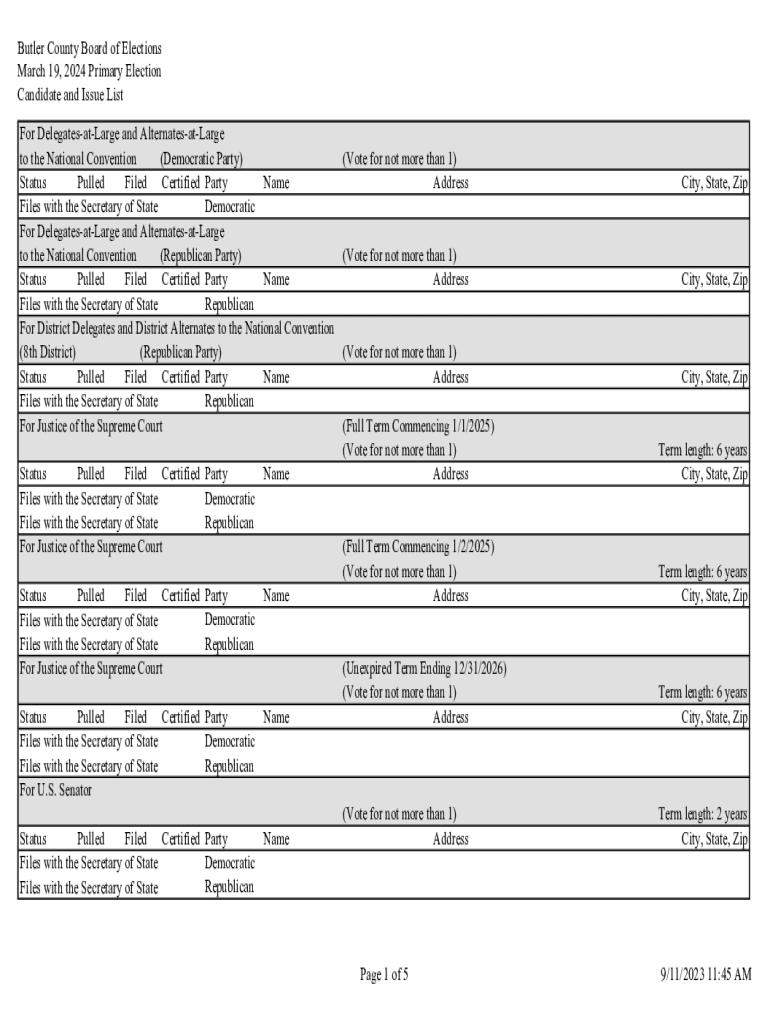 Butler County Board of Elections
March 19, 2024 Primary Election
Candidate and Issue List

For Delegates-at-Large and Alternates-at-Large
to the National Convention (Democratic Party) (Vote for not more than 1)

| Status | Pulled | Filed | Certified | Party | Name | Address | City, State, Zip |
|---|---|---|---|---|---|---|---|
| Files with the Secretary of State | | | | Democratic | | | |

For Delegates-at-Large and Alternates-at-Large
to the National Convention (Republican Party) (Vote for not more than 1)

| Status | Pulled | Filed | Certified | Party | Name | Address | City, State, Zip |
|---|---|---|---|---|---|---|---|
| Files with the Secretary of State | | | | Republican | | | |

For District Delegates and District Alternates to the National Convention
(8th District) (Republican Party) (Vote for not more than 1)

| Status | Pulled | Filed | Certified | Party | Name | Address | City, State, Zip |
|---|---|---|---|---|---|---|---|
| Files with the Secretary of State | | | | Republican | | | |

For Justice of the Supreme Court (Full Term Commencing 1/1/2025)
(Vote for not more than 1) Term length: 6 years

| Status | Pulled | Filed | Certified | Party | Name | Address | City, State, Zip |
|---|---|---|---|---|---|---|---|
| Files with the Secretary of State | | | | Democratic | | | |
| Files with the Secretary of State | | | | Republican | | | |

For Justice of the Supreme Court (Full Term Commencing 1/2/2025)
(Vote for not more than 1) Term length: 6 years

| Status | Pulled | Filed | Certified | Party | Name | Address | City, State, Zip |
|---|---|---|---|---|---|---|---|
| Files with the Secretary of State | | | | Democratic | | | |
| Files with the Secretary of State | | | | Republican | | | |

For Justice of the Supreme Court (Unexpired Term Ending 12/31/2026)
(Vote for not more than 1) Term length: 6 years

| Status | Pulled | Filed | Certified | Party | Name | Address | City, State, Zip |
|---|---|---|---|---|---|---|---|
| Files with the Secretary of State | | | | Democratic | | | |
| Files with the Secretary of State | | | | Republican | | | |

For U.S. Senator
(Vote for not more than 1) Term length: 2 years

| Status | Pulled | Filed | Certified | Party | Name | Address | City, State, Zip |
|---|---|---|---|---|---|---|---|
| Files with the Secretary of State | | | | Democratic | | | |
| Files with the Secretary of State | | | | Republican | | | |

Page 1 of 5 9/11/2023 11:45 AM